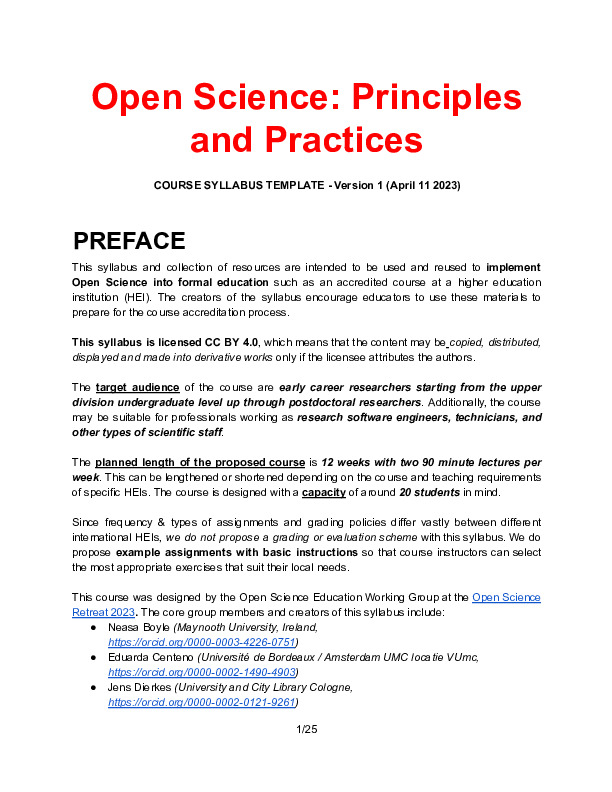 Open Science: Principles and Practices

COURSE SYLLABUS TEMPLATE - Version 1 (April 11 2023)

PREFACE

This syllabus and collection of resources are intended to be used and reused to implement Open Science into formal education such as an accredited course at a higher education institution (HEI). The creators of the syllabus encourage educators to use these materials to prepare for the course accreditation process.

This syllabus is licensed CC BY 4.0, which means that the content may be copied, distributed, displayed and made into derivative works only if the licensee attributes the authors.

The target audience of the course are early career researchers starting from the upper division undergraduate level up through postdoctoral researchers. Additionally, the course may be suitable for professionals working as research software engineers, technicians, and other types of scientific staff.

The planned length of the proposed course is 12 weeks with two 90 minute lectures per week. This can be lengthened or shortened depending on the course and teaching requirements of specific HEIs. The course is designed with a capacity of around 20 students in mind.

Since frequency & types of assignments and grading policies differ vastly between different international HEIs, we do not propose a grading or evaluation scheme with this syllabus. We do propose example assignments with basic instructions so that course instructors can select the most appropriate exercises that suit their local needs.

This course was designed by the Open Science Education Working Group at the Open Science Retreat 2023. The core group members and creators of this syllabus include:
● Neasa Boyle (Maynooth University, Ireland, https://orcid.org/0000-0003-4226-0751)
● Eduarda Centeno (Université de Bordeaux / Amsterdam UMC locatie VUmc, https://orcid.org/0000-0002-1490-4903)
● Jens Dierkes (University and City Library Cologne, https://orcid.org/0000-0002-0121-9261)

1/25